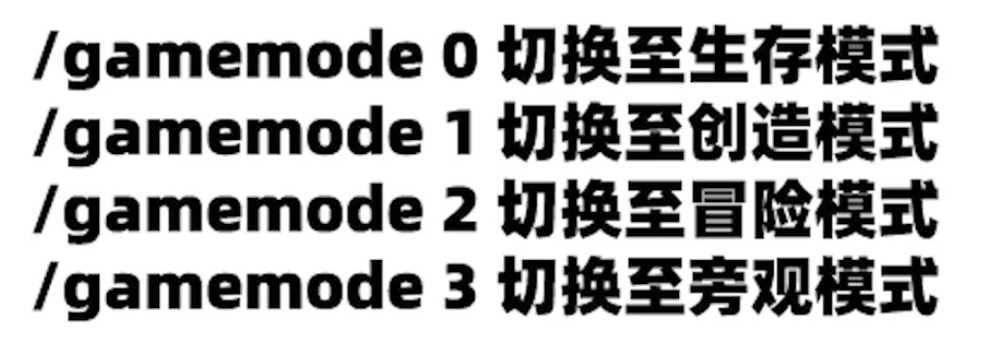 /gamemode 0 切换至生存模式
/gamemode 1 切换至创造模式
/gamemode 2 切换至冒险模式
/gamemode 3 切换至旁观模式